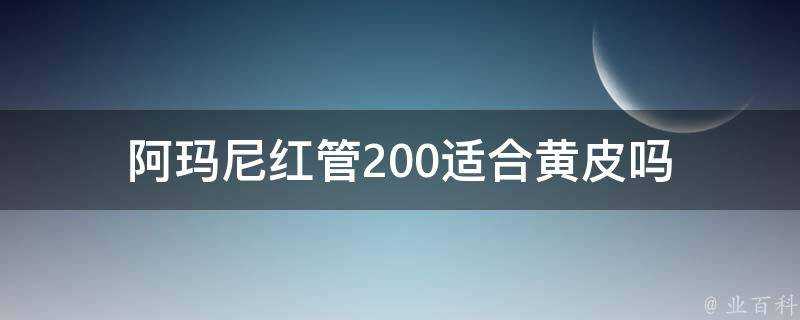 阿玛尼红管200适合黄皮吗

@ 业百科